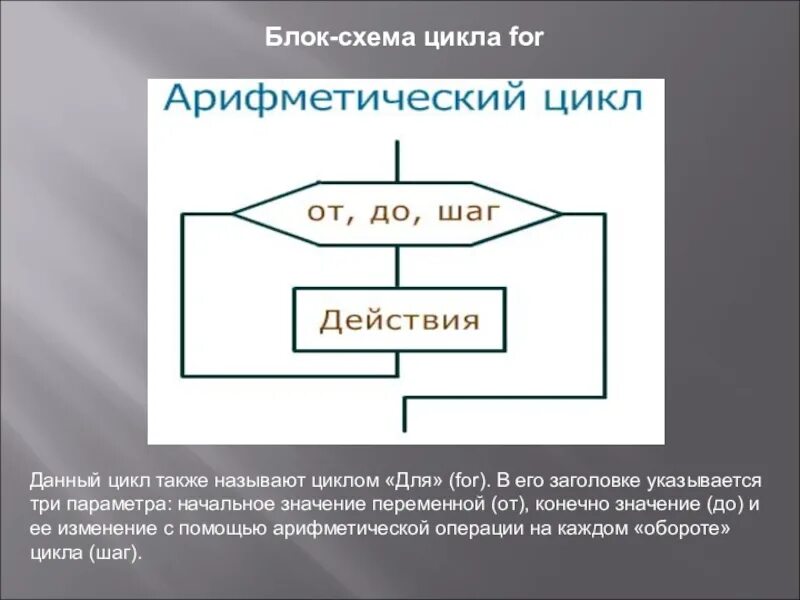 Блок-схема цикла for

Арифметический цикл

от, до, шаг

Действия

Данный цикл также называют циклом «Для» (for). В его заголовке указывается три параметра: начальное значение переменной (от), конечно значение (до) и ее изменение с помощью арифметической операции на каждом «обороте» цикла (шаг).